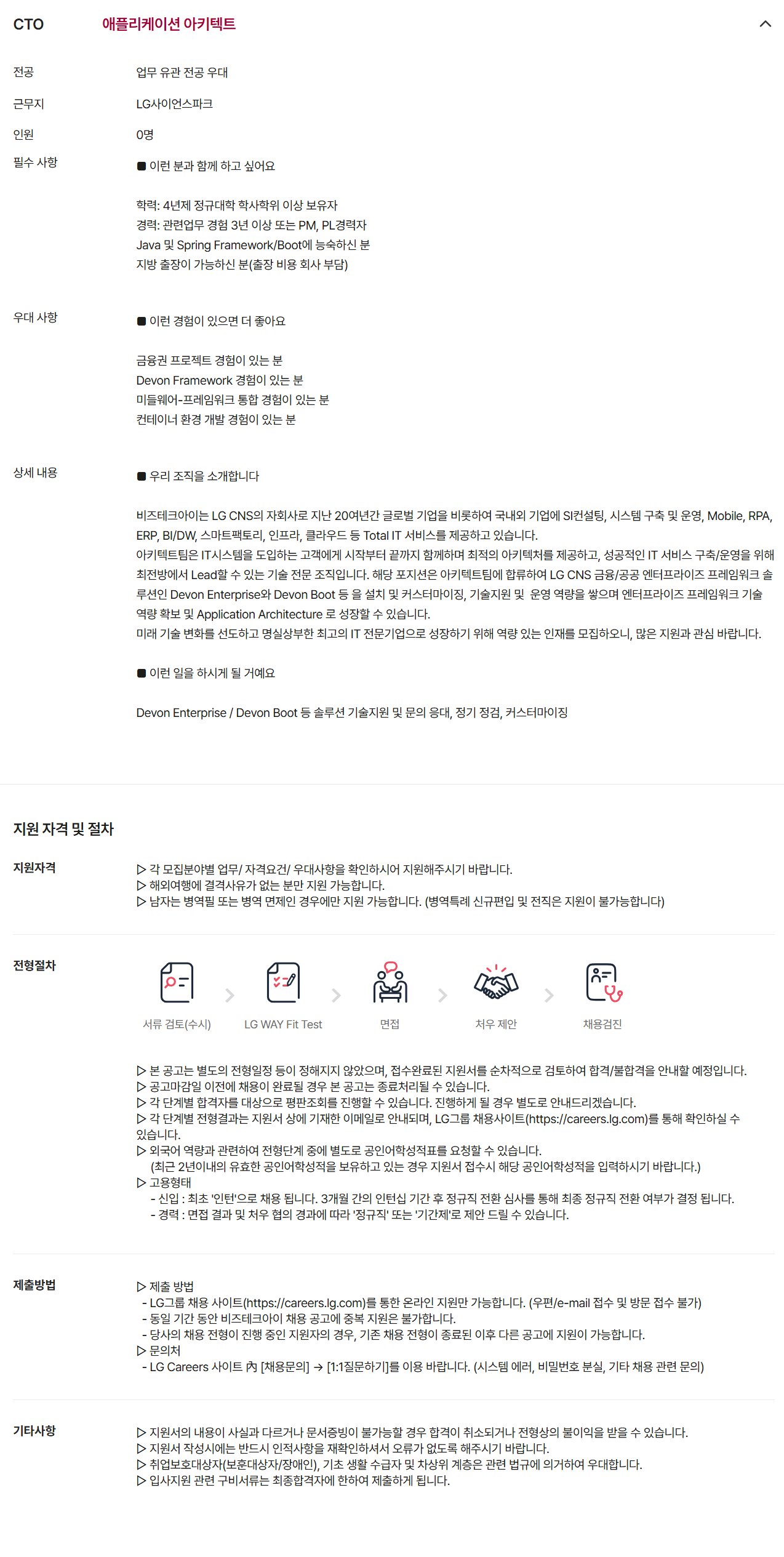 CTO 애플리케이션 아키텍트

전공
업무 유관 전공 우대

근무지
LG사이언스파크

인원
0명

필수 사항
■ 이런 분과 함께 하고 싶어요

학력: 4년제 정규대학 학사학위 이상 보유자
경력: 관련업무 경험 3년 이상 또는 PM, PL경력자
Java 및 Spring Framework/Boot에 능숙하신 분
지방 출장이 가능하신 분(출장 비용 회사 부담)

우대 사항
■ 이런 경험이 있으면 더 좋아요

금융권 프로젝트 경험이 있는 분
Devon Framework 경험이 있는 분
미들웨어-프레임워크 통합 경험이 있는 분
컨테이너 환경 개발 경험이 있는 분

상세 내용
■ 우리 조직을 소개합니다

비즈테크아이는 LG CNS의 자회사로 지난 20여년간 글로벌 기업을 비롯하여 국내외 기업에 SI컨설팅, 시스템 구축 및 운영, Mobile, RPA, ERP, BI/DW, 스마트팩토리, 인프라, 클라우드 등 Total IT 서비스를 제공하고 있습니다.
아키텍트팀은 IT시스템을 도입하는 고객에게 시작부터 끝까지 함께하며 최적의 아키텍처를 제공하고, 성공적인 IT 서비스 구축/운영을 위해 최전방에서 Lead할 수 있는 기술 전문 조직입니다. 해당 포지션은 아키텍트팀에 합류하여 LG CNS 금융/공공 엔터프라이즈 프레임워크 솔루션인 Devon Enterprise와 Devon Boot 등 을 설치 및 커스터마이징, 기술지원 및 운영 역량을 쌓으며 엔터프라이즈 프레임워크 기술 역량 확보 및 Application Architecture 로 성장할 수 있습니다.
미래 기술 변화를 선도하고 명실상부한 최고의 IT 전문기업으로 성장하기 위해 역량 있는 인재를 모집하오니, 많은 지원과 관심 바랍니다.

■ 이런 일을 하시게 될 거예요

Devon Enterprise / Devon Boot 등 솔루션 기술지원 및 문의 응대, 정기 점검, 커스터마이징

지원 자격 및 절차

지원자격
▷ 각 모집분야별 업무/ 자격요건/ 우대사항을 확인하시어 지원해주시기 바랍니다.
▷ 해외여행에 결격사유가 없는 분만 지원 가능합니다.
▷ 남자는 병역필 또는 병역 면제인 경우에만 지원 가능합니다. (병역특례 신규편입 및 전직은 지원이 불가능합니다)

전형절차
서류 검토(수시) LG WAY Fit Test 면접 처우 제안 채용검진

▷ 본 공고는 별도의 전형일정 등이 정해지지 않았으며, 접수완료된 지원서를 순차적으로 검토하여 합격/불합격을 안내할 예정입니다.
▷ 공고마감일 이전에 채용이 완료될 경우 본 공고는 종료처리될 수 있습니다.
▷ 각 단계별 합격자를 대상으로 평판조회를 진행할 수 있습니다. 진행하게 될 경우 별도로 안내드리겠습니다.
▷ 각 단계별 전형결과는 지원서 상에 기재한 이메일로 안내되며, LG그룹 채용사이트(https://careers.lg.com)를 통해 확인하실 수 있습니다.
▷ 외국어 역량과 관련하여 전형단계 중에 별도로 공인어학성적표를 요청할 수 있습니다.
(최근 2년이내의 유효한 공인어학성적을 보유하고 있는 경우 지원서 접수시 해당 공인어학성적을 입력하시기 바랍니다.)
▷ 고용형태
- 신입 : 최초 '인턴'으로 채용 됩니다. 3개월 간의 인턴십 기간 후 정규직 전환 심사를 통해 최종 정규직 전환 여부가 결정 됩니다.
- 경력 : 면접 결과 및 처우 협의 경과에 따라 '정규직' 또는 '기간제'로 제안 드릴 수 있습니다.

제출방법
▷ 제출 방법
- LG그룹 채용 사이트(https://careers.lg.com)를 통한 온라인 지원만 가능합니다. (우편/e-mail 접수 및 방문 접수 불가)
- 동일 기간 동안 비즈테크아이 채용 공고에 중복 지원은 불가합니다.
- 당사의 채용 전형이 진행 중인 지원자의 경우, 기존 채용 전형이 종료된 이후 다른 공고에 지원이 가능합니다.
▷ 문의처
- LG Careers 사이트 內 [채용문의] → [1:1질문하기]를 이용 바랍니다. (시스템 에러, 비밀번호 분실, 기타 채용 관련 문의)

기타사항
▷ 지원서의 내용이 사실과 다르거나 문서증빙이 불가능할 경우 합격이 취소되거나 전형상의 불이익을 받을 수 있습니다.
▷ 지원서 작성시에는 반드시 인적사항을 재확인하셔서 오류가 없도록 해주시기 바랍니다.
▷ 취업보호대상자(보훈대상자/장애인), 기초 생활 수급자 및 차상위 계층은 관련 법규에 의거하여 우대합니다.
▷ 입사지원 관련 구비서류는 최종합격자에 한하여 제출하게 됩니다.